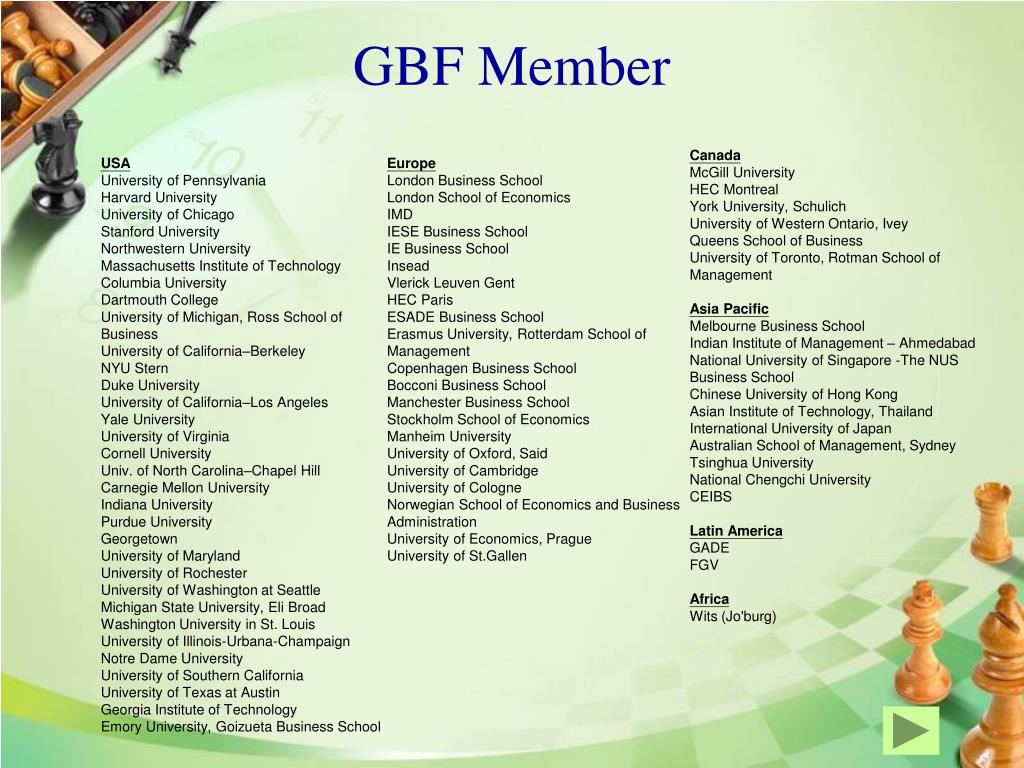 GBF Member

USA
University of Pennsylvania
Harvard University
University of Chicago
Stanford University
Northwestern University
Massachusetts Institute of Technology
Columbia University
Dartmouth College
University of Michigan, Ross School of Business
University of California–Berkeley
NYU Stern
Duke University
University of California–Los Angeles
Yale University
University of Virginia
Cornell University
Univ. of North Carolina–Chapel Hill
Carnegie Mellon University
Indiana University
Purdue University
Georgetown
University of Maryland
University of Rochester
University of Washington at Seattle
Michigan State University, Eli Broad
Washington University in St. Louis
University of Illinois-Urbana-Champaign
Notre Dame University
University of Southern California
University of Texas at Austin
Georgia Institute of Technology
Emory University, Goizueta Business School

Europe
London Business School
London School of Economics
IMD
IESE Business School
IE Business School
Insead
Vlerick Leuven Gent
HEC Paris
ESADE Business School
Erasmus University, Rotterdam School of Management
Copenhagen Business School
Bocconi Business School
Manchester Business School
Stockholm School of Economics
Manheim University
University of Oxford, Said
University of Cambridge
University of Cologne
Norwegian School of Economics and Business Administration
University of Economics, Prague
University of St.Gallen

Canada
McGill University
HEC Montreal
York University, Schulich
University of Western Ontario, Ivey
Queens School of Business
University of Toronto, Rotman School of Management

Asia Pacific
Melbourne Business School
Indian Institute of Management – Ahmedabad
National University of Singapore -The NUS Business School
Chinese University of Hong Kong
Asian Institute of Technology, Thailand
International University of Japan
Australian School of Management, Sydney
Tsinghua University
National Chengchi University
CEIBS

Latin America
GADE
FGV

Africa
Wits (Jo'burg)